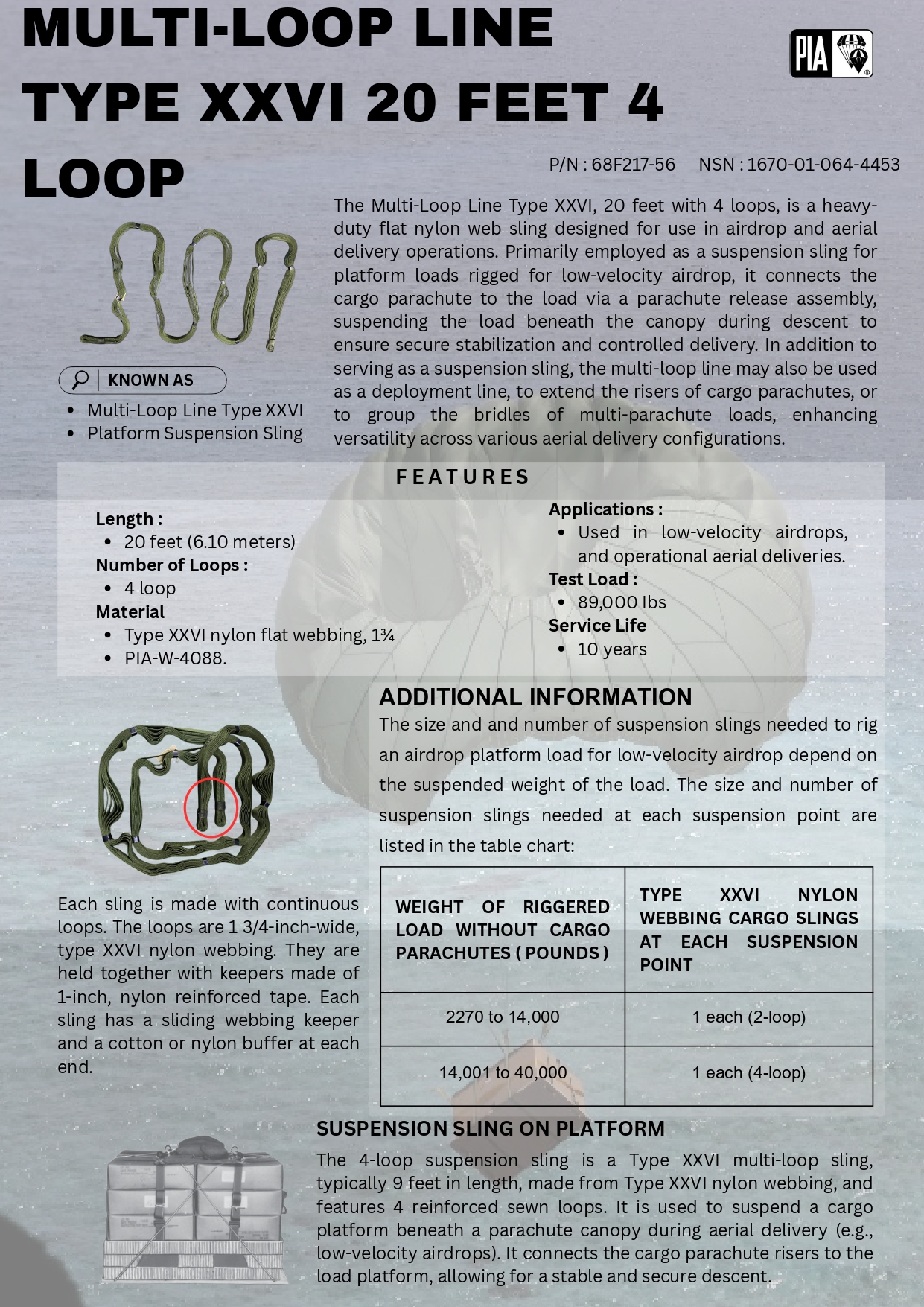 MULTI-LOOP LINE TYPE XXVI 20 FEET 4 LOOP

PIA

P/N : 68F217-56 NSN : 1670-01-064-4453

The Multi-Loop Line Type XXVI, 20 feet with 4 loops, is a heavy-duty flat nylon web sling designed for use in airdrop and aerial delivery operations. Primarily employed as a suspension sling for platform loads rigged for low-velocity airdrop, it connects the cargo parachute to the load via a parachute release assembly, suspending the load beneath the canopy during descent to ensure secure stabilization and controlled delivery. In addition to serving as a suspension sling, the multi-loop line may also be used as a deployment line, to extend the risers of cargo parachutes, or to group the bridles of multi-parachute loads, enhancing versatility across various aerial delivery configurations.

KNOWN AS
- Multi-Loop Line Type XXVI
- Platform Suspension Sling

FEATURES

Length :
- 20 feet (6.10 meters)
Number of Loops :
- 4 loop
Material
- Type XXVI nylon flat webbing, 1¾
- PIA-W-4088.

Applications :
- Used in low-velocity airdrops, and operational aerial deliveries.
Test Load :
- 89,000 lbs
Service Life
- 10 years

ADDITIONAL INFORMATION
The size and and number of suspension slings needed to rig an airdrop platform load for low-velocity airdrop depend on the suspended weight of the load. The size and number of suspension slings needed at each suspension point are listed in the table chart:

| WEIGHT OF RIGGERED LOAD WITHOUT CARGO PARACHUTES ( POUNDS ) | TYPE XXVI NYLON WEBBING CARGO SLINGS AT EACH SUSPENSION POINT |
|---|---|
| 2270 to 14,000 | 1 each (2-loop) |
| 14,001 to 40,000 | 1 each (4-loop) |

Each sling is made with continuous loops. The loops are 1 3/4-inch-wide, type XXVI nylon webbing. They are held together with keepers made of 1-inch, nylon reinforced tape. Each sling has a sliding webbing keeper and a cotton or nylon buffer at each end.

SUSPENSION SLING ON PLATFORM
The 4-loop suspension sling is a Type XXVI multi-loop sling, typically 9 feet in length, made from Type XXVI nylon webbing, and features 4 reinforced sewn loops. It is used to suspend a cargo platform beneath a parachute canopy during aerial delivery (e.g., low-velocity airdrops). It connects the cargo parachute risers to the load platform, allowing for a stable and secure descent.